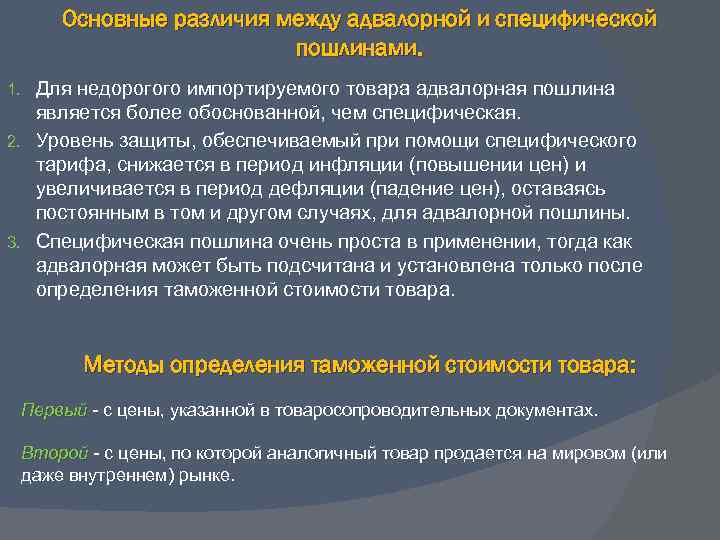 Основные различия между адвалорной и специфической пошлинами.

1. Для недорогого импортируемого товара адвалорная пошлина является более обоснованной, чем специфическая.
2. Уровень защиты, обеспечиваемый при помощи специфического тарифа, снижается в период инфляции (повышении цен) и увеличивается в период дефляции (падение цен), оставаясь постоянным в том и другом случаях, для адвалорной пошлины.
3. Специфическая пошлина очень проста в применении, тогда как адвалорная может быть подсчитана и установлена только после определения таможенной стоимости товара.

Методы определения таможенной стоимости товара:

Первый - с цены, указанной в товаросопроводительных документах.

Второй - с цены, по которой аналогичный товар продается на мировом (или даже внутреннем) рынке.